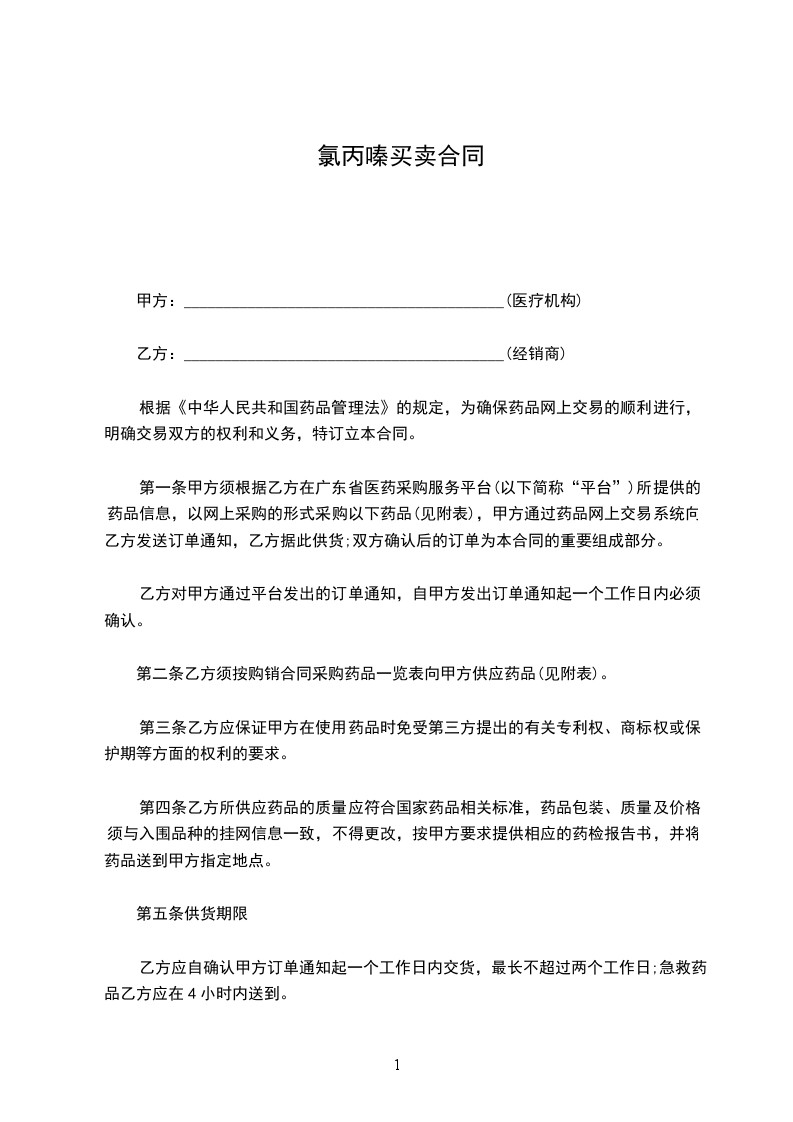 氯丙嗪买卖合同

甲方：________________________________________(医疗机构)

乙方：________________________________________(经销商)

根据《中华人民共和国药品管理法》的规定，为确保药品网上交易的顺利进行，明确交易双方的权利和义务，特订立本合同。

第一条甲方须根据乙方在广东省医药采购服务平台(以下简称“平台”)所提供的药品信息，以网上采购的形式采购以下药品(见附表)，甲方通过药品网上交易系统向乙方发送订单通知，乙方据此供货;双方确认后的订单为本合同的重要组成部分。

乙方对甲方通过平台发出的订单通知，自甲方发出订单通知起一个工作日内必须确认。

第二条乙方须按购销合同采购药品一览表向甲方供应药品(见附表)。

第三条乙方应保证甲方在使用药品时免受第三方提出的有关专利权、商标权或保护期等方面的权利的要求。

第四条乙方所供应药品的质量应符合国家药品相关标准，药品包装、质量及价格须与入围品种的挂网信息一致，不得更改，按甲方要求提供相应的药检报告书，并将药品送到甲方指定地点。

第五条供货期限

乙方应自确认甲方订单通知起一个工作日内交货，最长不超过两个工作日;急救药品乙方应在 4 小时内送到。

1